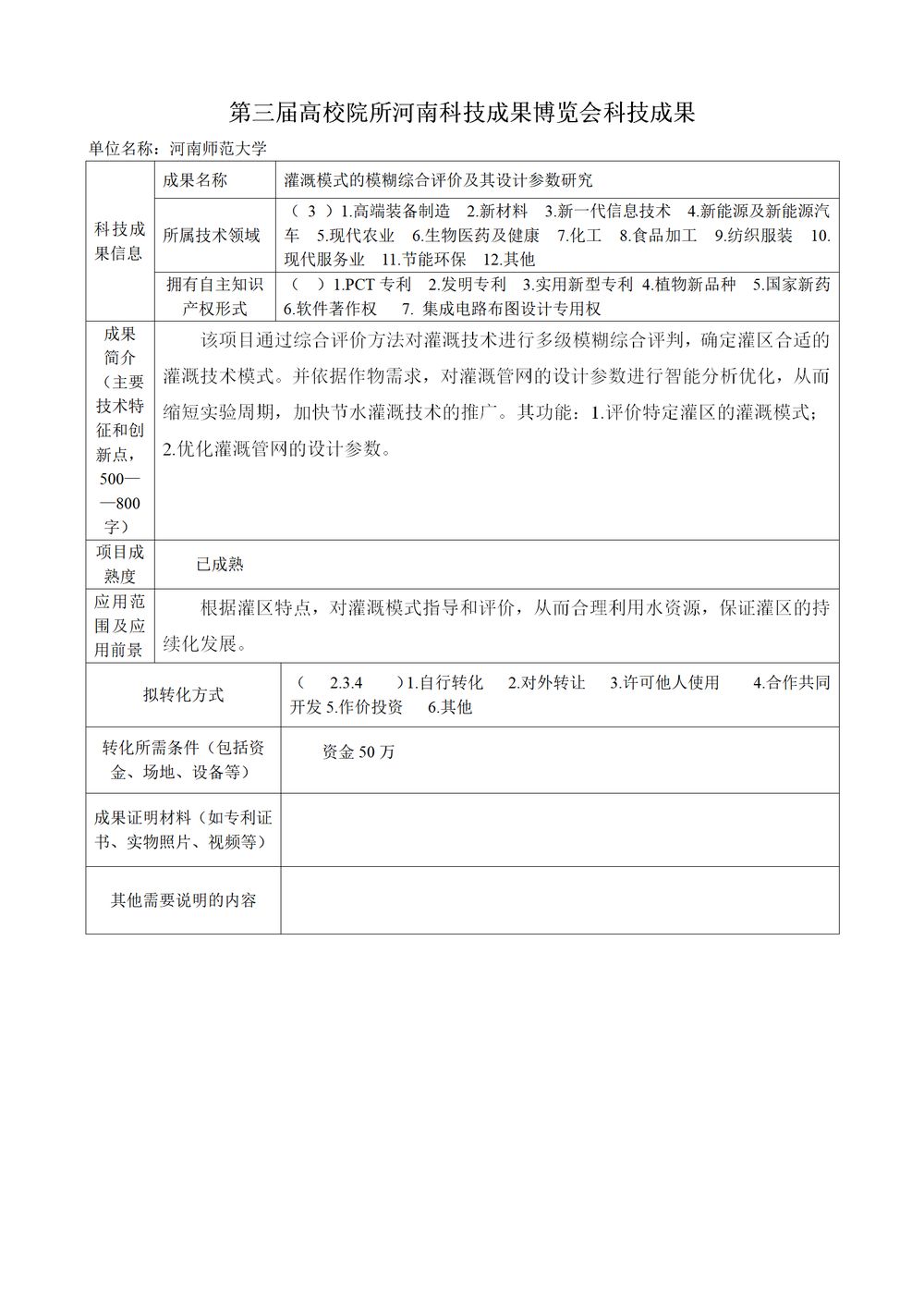 第三届高校院所河南科技成果博览会科技成果

单位名称：河南师范大学

| 科技成果信息 | 成果名称 | 灌溉模式的模糊综合评价及其设计参数研究 |
|---|---|---|
| | 所属技术领域 | （ 3 ）1.高端装备制造 2.新材料 3.新一代信息技术 4.新能源及新能源汽车 5.现代农业 6.生物医药及健康 7.化工 8.食品加工 9.纺织服装 10.现代服务业 11.节能环保 12.其他 |
| | 拥有自主知识产权形式 | （ ）1.PCT 专利 2.发明专利 3.实用新型专利 4.植物新品种 5.国家新药 6.软件著作权 7. 集成电路布图设计专用权 |
| 成果简介（主要技术特征和创新点，500——800字） | 该项目通过综合评价方法对灌溉技术进行多级模糊综合评判，确定灌区合适的灌溉技术模式。并依据作物需求，对灌溉管网的设计参数进行智能分析优化，从而缩短实验周期，加快节水灌溉技术的推广。其功能：1.评价特定灌区的灌溉模式；2.优化灌溉管网的设计参数。 | |
| 项目成熟度 | 已成熟 | |
| 应用范围及应用前景 | 根据灌区特点，对灌溉模式指导和评价，从而合理利用水资源，保证灌区的持续化发展。 | |
| 拟转化方式 | ( 2.3.4 )1.自行转化 2.对外转让 3.许可他人使用 4.合作共同开发 5.作价投资 6.其他 | |
| 转化所需条件（包括资金、场地、设备等） | 资金 50 万 | |
| 成果证明材料（如专利证书、实物照片、视频等） | | |
| 其他需要说明的内容 | | |